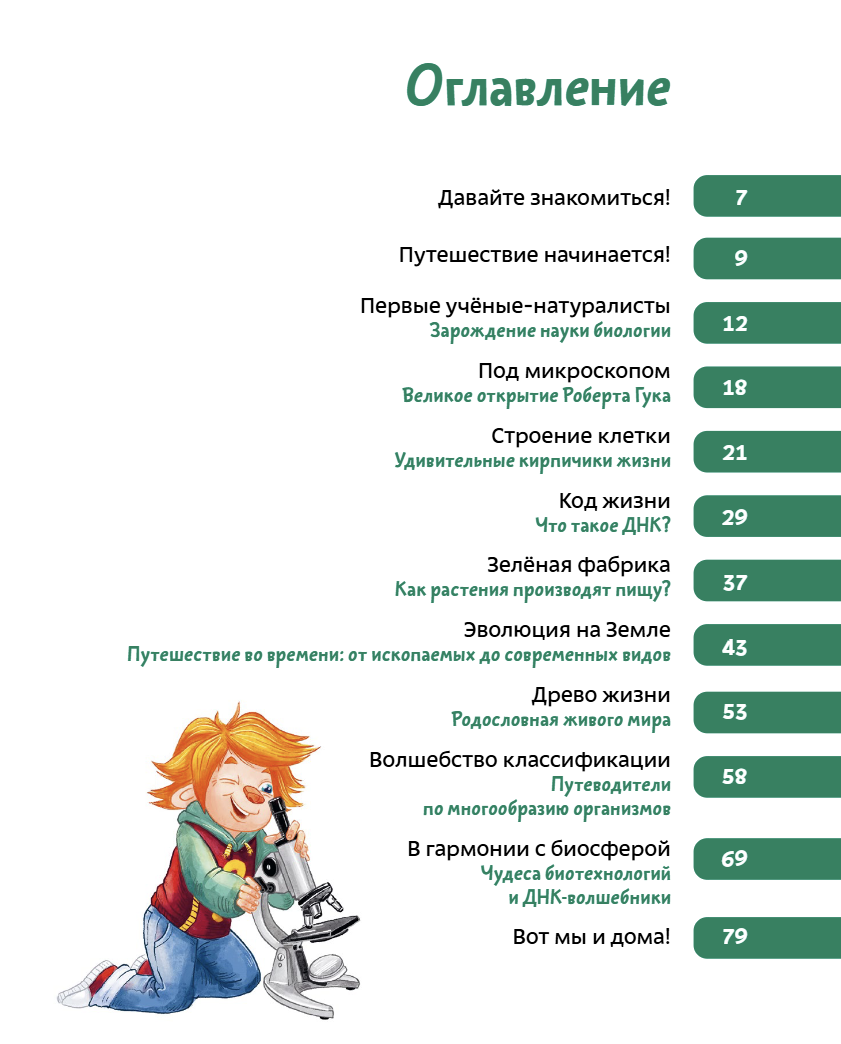 Оглавление

Давайте знакомиться! 7

Путешествие начинается! 9

Первые учёные-натуралисты
Зарождение науки биологии 12

Под микроскопом
Великое открытие Роберта Гука 18

Строение клетки
Удивительные кирпичики жизни 21

Код жизни
Что такое ДНК? 29

Зелёная фабрика
Как растения производят пищу? 37

Эволюция на Земле
Путешествие во времени: от ископаемых до современных видов 43

Древо жизни
Родословная живого мира 53

Волшебство классификации
Путеводители по многообразию организмов 58

В гармонии с биосферой
Чудеса биотехнологий и ДНК-волшебники 69

Вот мы и дома! 79